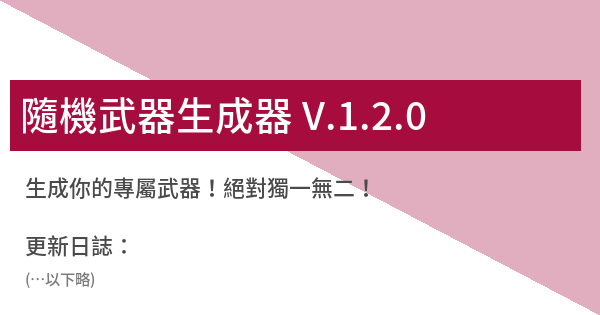 隨機武器生成器 V.1.2.0

生成你的專屬武器！絕對獨一無二！

更新日誌：

(…以下略)